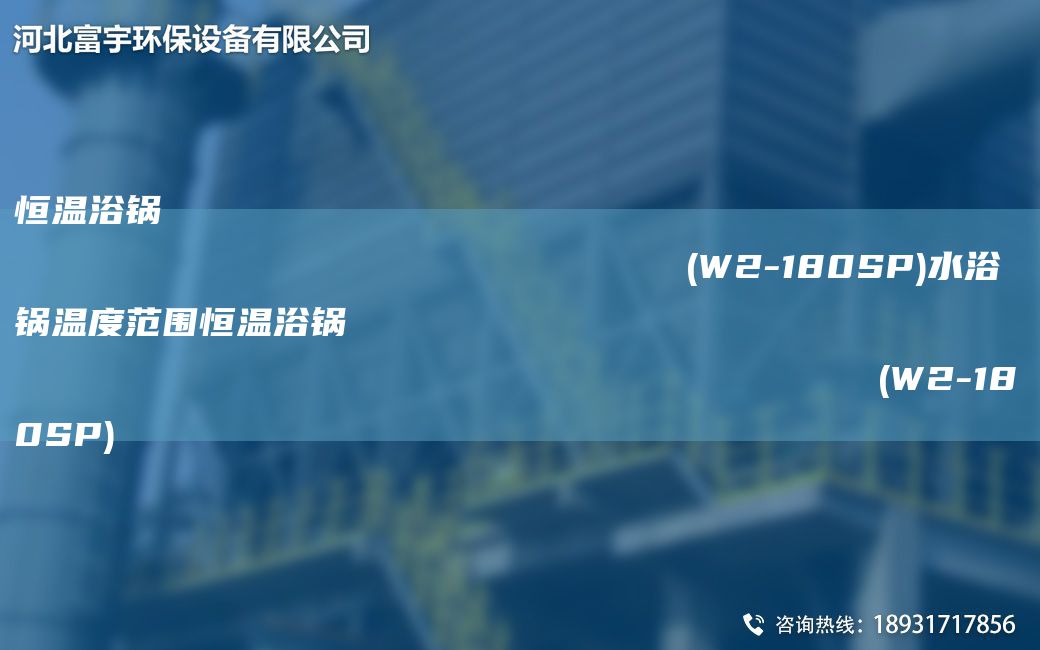 河北富宇环保设备有限公司

恒温浴锅 (W2-180SP)水浴锅温度范围恒温浴锅 (W2-180SP)

咨询热线：18931717856